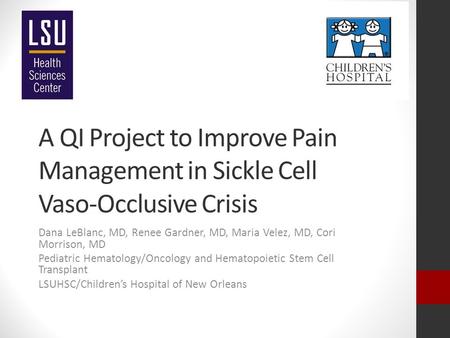 LSU
Health Sciences Center

CHILDREN'S HOSPITAL

A QI Project to Improve Pain Management in Sickle Cell Vaso-Occlusive Crisis

Dana LeBlanc, MD, Renee Gardner, MD, Maria Velez, MD, Cori Morrison, MD

Pediatric Hematology/Oncology and Hematopoietic Stem Cell Transplant

LSUHSC/Children's Hospital of New Orleans